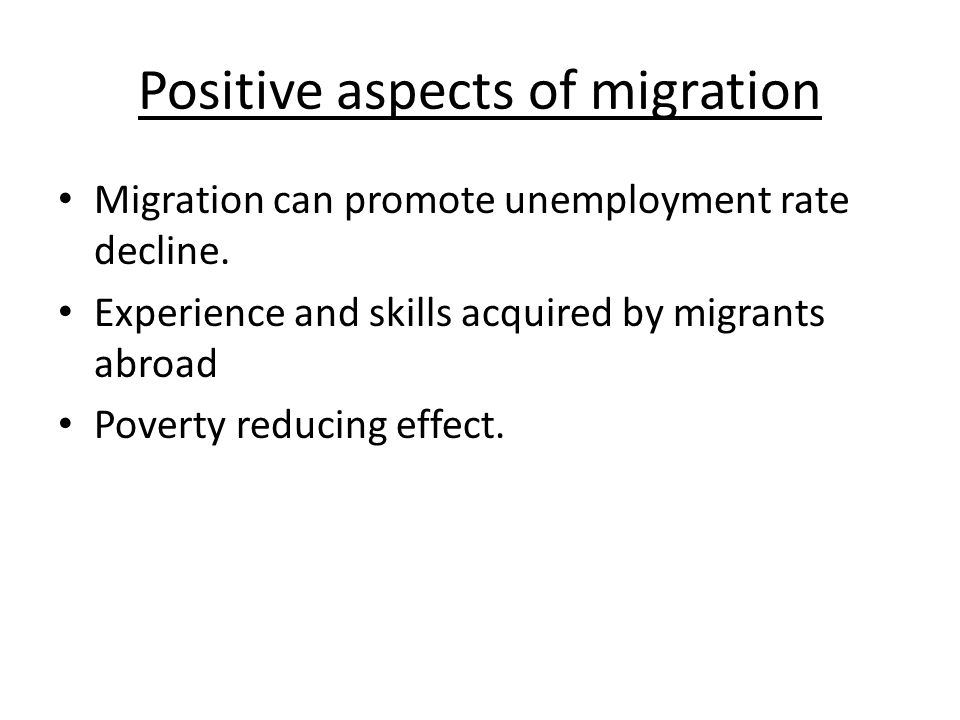 Positive aspects of migration

• Migration can promote unemployment rate decline.
• Experience and skills acquired by migrants abroad
• Poverty reducing effect.